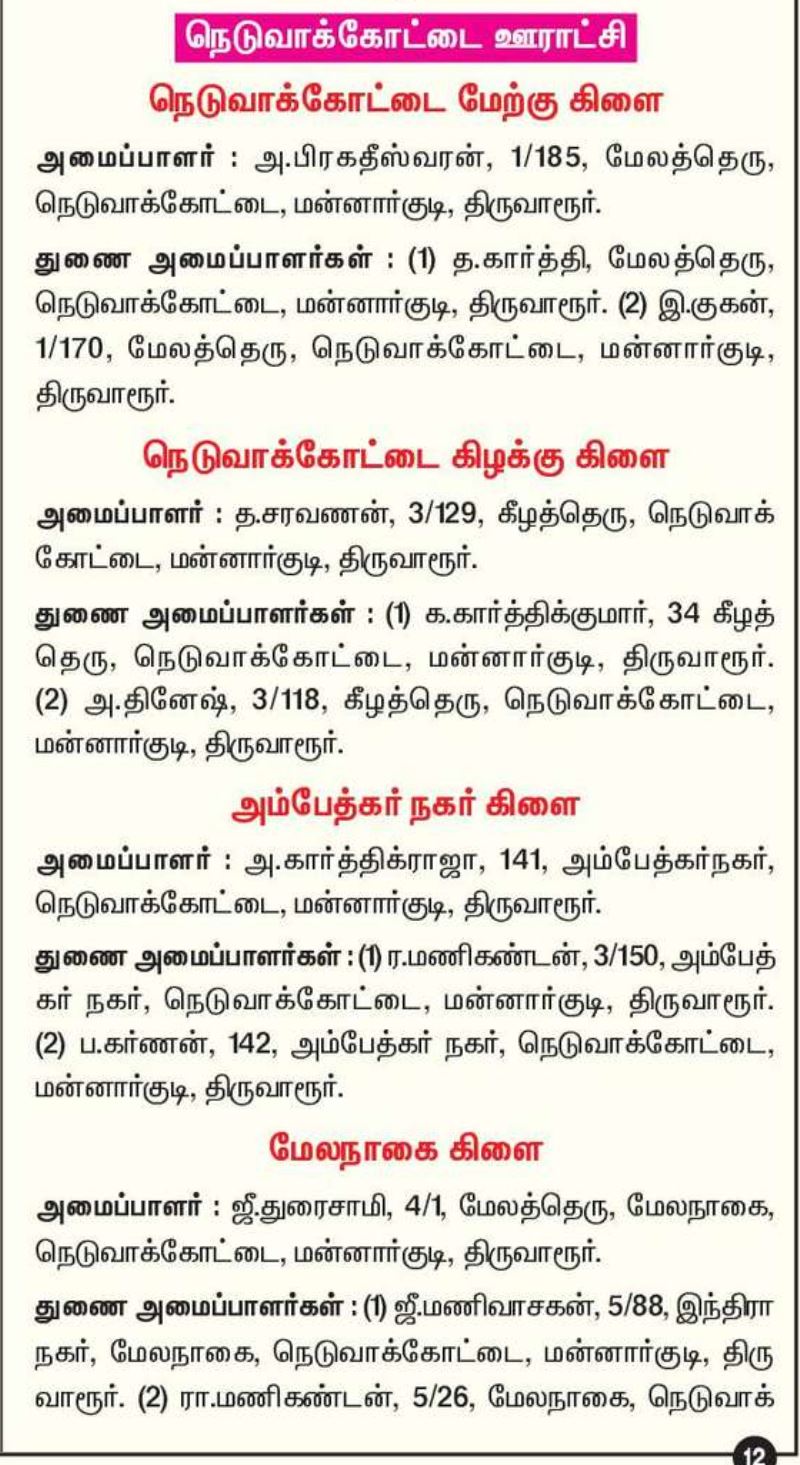 நெடுவாக்கோட்டை ஊராட்சி

நெடுவாக்கோட்டை மேற்கு கிளை

அமைப்பாளர் : அ.பிரகதீஸ்வரன், 1/185, மேலத்தெரு, நெடுவாக்கோட்டை, மன்னார்குடி, திருவாரூர்.

துணை அமைப்பாளர்கள் : (1) த.கார்த்தி, மேலத்தெரு, நெடுவாக்கோட்டை, மன்னார்குடி, திருவாரூர். (2) இ.குகன், 1/170, மேலத்தெரு, நெடுவாக்கோட்டை, மன்னார்குடி, திருவாரூர்.

நெடுவாக்கோட்டை கிழக்கு கிளை

அமைப்பாளர் : த.சரவணன், 3/129, கீழத்தெரு, நெடுவாக்கோட்டை, மன்னார்குடி, திருவாரூர்.

துணை அமைப்பாளர்கள் : (1) க.கார்த்திக்குமார், 34 கீழத்தெரு, நெடுவாக்கோட்டை, மன்னார்குடி, திருவாரூர். (2) அ.தினேஷ், 3/118, கீழத்தெரு, நெடுவாக்கோட்டை, மன்னார்குடி, திருவாரூர்.

அம்பேத்கர் நகர் கிளை

அமைப்பாளர் : அ.கார்த்திக்ராஜா, 141, அம்பேத்கர்நகர், நெடுவாக்கோட்டை, மன்னார்குடி, திருவாரூர்.

துணை அமைப்பாளர்கள் : (1) ர.மணிகண்டன், 3/150, அம்பேத்கர் நகர், நெடுவாக்கோட்டை, மன்னார்குடி, திருவாரூர். (2) ப.கர்ணன், 142, அம்பேத்கர் நகர், நெடுவாக்கோட்டை, மன்னார்குடி, திருவாரூர்.

மேலநாகை கிளை

அமைப்பாளர் : ஜீ.துரைசாமி, 4/1, மேலத்தெரு, மேலநாகை, நெடுவாக்கோட்டை, மன்னார்குடி, திருவாரூர்.

துணை அமைப்பாளர்கள் : (1) ஜீ.மணிவாசகன், 5/88, இந்திரா நகர், மேலநாகை, நெடுவாக்கோட்டை, மன்னார்குடி, திருவாரூர். (2) ரா.மணிகண்டன், 5/26, மேலநாகை, நெடுவாக்

12